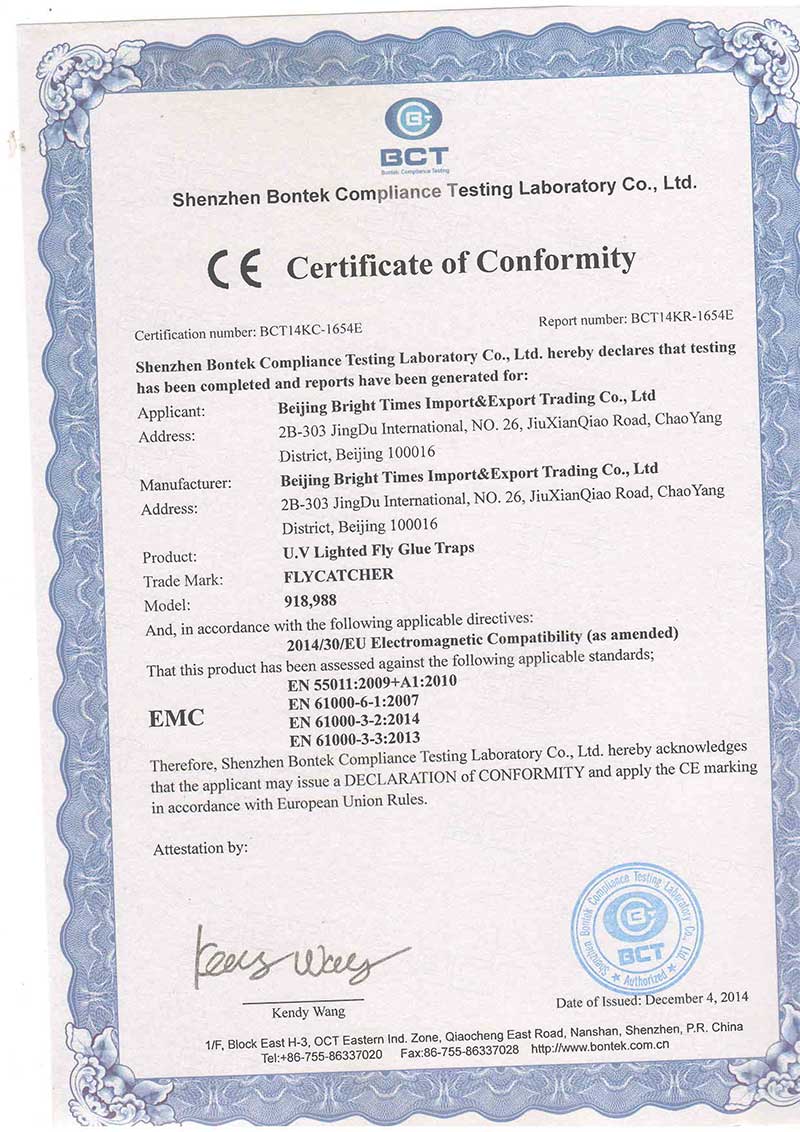 BCT
Bontek Compliance Testing

Shenzhen Bontek Compliance Testing Laboratory Co., Ltd.

CE Certificate of Conformity

Certification number: BCT14KC-1654E

Report number: BCT14KR-1654E

Shenzhen Bontek Compliance Testing Laboratory Co., Ltd. hereby declares that testing has been completed and reports have been generated for:

Applicant: Beijing Bright Times Import&Export Trading Co., Ltd
Address: 2B-303 JingDu International, NO. 26, JiuXianQiao Road, ChaoYang District, Beijing 100016

Manufacturer: Beijing Bright Times Import&Export Trading Co., Ltd
Address: 2B-303 JingDu International, NO. 26, JiuXianQiao Road, ChaoYang District, Beijing 100016

Product: U.V Lighted Fly Glue Traps
Trade Mark: FLYCATCHER
Model: 918,988

And, in accordance with the following applicable directives:
2014/30/EU Electromagnetic Compatibility (as amended)

That this product has been assessed against the following applicable standards;

EMC
EN 55011:2009+A1:2010
EN 61000-6-1:2007
EN 61000-3-2:2014
EN 61000-3-3:2013

Therefore, Shenzhen Bontek Compliance Testing Laboratory Co., Ltd. hereby acknowledges that the applicant may issue a DECLARATION of CONFORMITY and apply the CE marking in accordance with European Union Rules.

Attestation by:

Kendy Wang

Kendy Wang

Shenzhen Bontek Compliance Testing Laboratory Co., Ltd. BCT Authorized

Date of Issued: December 4, 2014

1/F, Block East H-3, OCT Eastern Ind. Zone, Qiaocheng East Road, Nanshan, Shenzhen, P.R. China
Tel:+86-755-86337020 Fax:86-755-86337028 http://www.bontek.com.cn